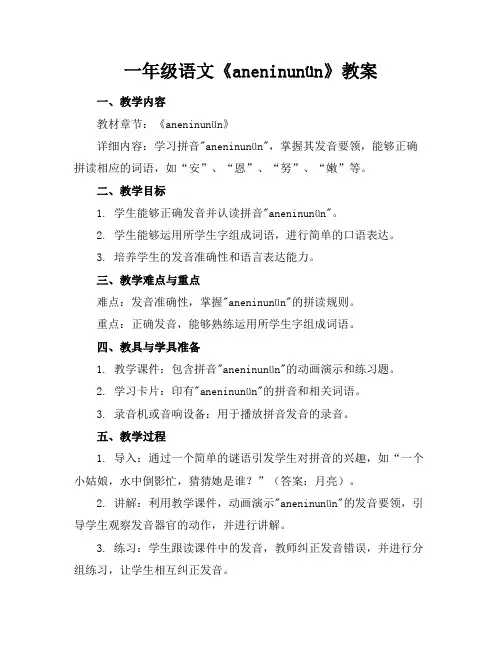 一年级语文《aneninunün》教案

一、教学内容

教材章节：《aneninunün》

详细内容：学习拼音"aneninunün"，掌握其发音要领，能够正确拼读相应的词语，如“安”、“恩”、“努”、“嫩”等。

二、教学目标

1. 学生能够正确发音并认读拼音"aneninunün"。

2. 学生能够运用所学生字组成词语，进行简单的口语表达。

3. 培养学生的发音准确性和语言表达能力。

三、教学难点与重点

难点：发音准确性，掌握"aneninunün"的拼读规则。

重点：正确发音，能够熟练运用所学生字组成词语。

四、教具与学具准备

1. 教学课件：包含拼音"aneninunün"的动画演示和练习题。

2. 学习卡片：印有"aneninunün"的拼音和相关词语。

3. 录音机或音响设备：用于播放拼音发音的录音。

五、教学过程

1. 导入：通过一个简单的谜语引发学生对拼音的兴趣，如“一个小姑娘，水中倒影忙，猜猜她是谁？”（答案：月亮）。

2. 讲解：利用教学课件，动画演示"aneninunün"的发音要领，引导学生观察发音器官的动作，并进行讲解。

3. 练习：学生跟读课件中的发音，教师纠正发音错误，并进行分组练习，让学生相互纠正发音。